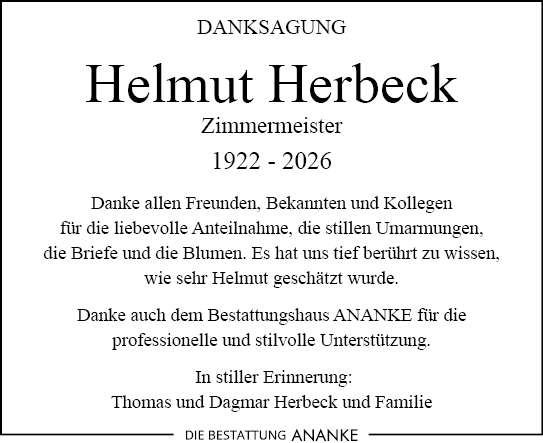 DANKSAGUNG

Helmut Herbeck

Zimmermeister

1922 - 2026

Danke allen Freunden, Bekannten und Kollegen für die liebevolle Anteilnahme, die stillen Umarmungen, die Briefe und die Blumen. Es hat uns tief berührt zu wissen, wie sehr Helmut geschätzt wurde.

Danke auch dem Bestattungshaus ANANKE für die professionelle und stilvolle Unterstützung.

In stiller Erinnerung:
Thomas und Dagmar Herbeck und Familie

DIE BESTATTUNG ANANKE